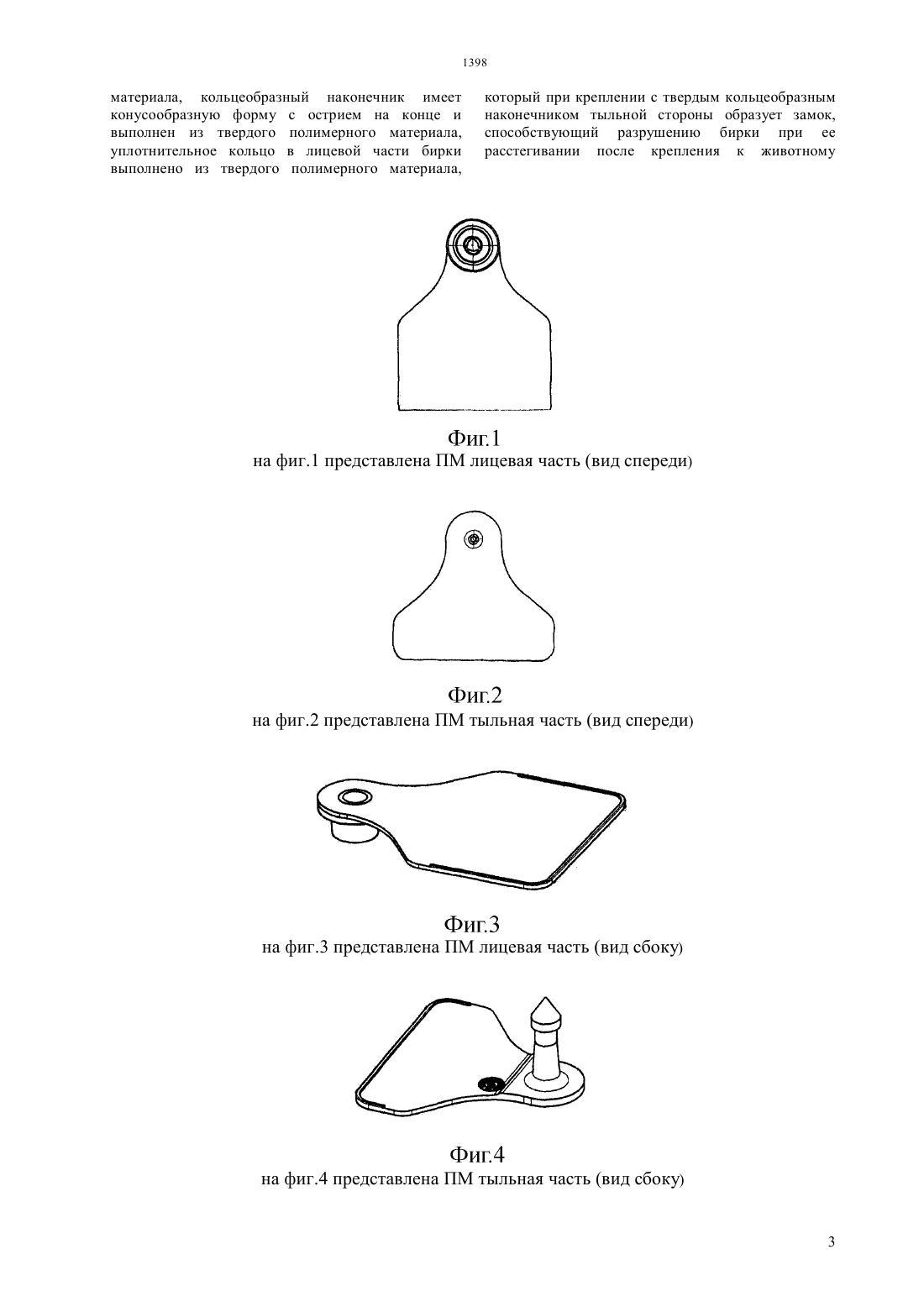 1398

материала, кольцеобразный наконечник имеет конусообразную форму с острием на конце и выполнен из твердого полимерного материала, уплотнительное кольцо в лицевой части бирки выполнено из твердого полимерного материала,

который при креплении с твердым кольцеобразным наконечником тыльной стороны образует замок, способствующий разрушению бирки при ее расстегивании после крепления к животному

Фиг.1
на фиг.1 представлена ПМ лицевая часть (вид спереди)

Фиг.2
на фиг.2 представлена ПМ тыльная часть (вид спереди)

Фиг.3
на фиг.3 представлена ПМ лицевая часть (вид сбоку)

Фиг.4
на фиг.4 представлена ПМ тыльная часть (вид сбоку)

3